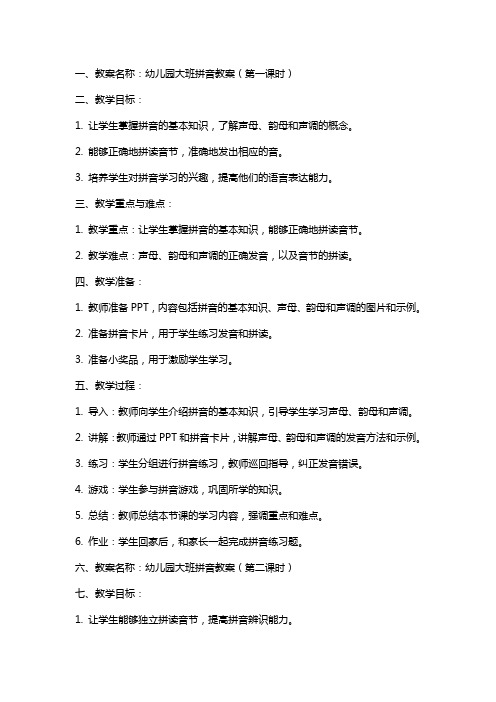 一、教案名称：幼儿园大班拼音教案（第一课时）

二、教学目标：

1. 让学生掌握拼音的基本知识，了解声母、韵母和声调的概念。

2. 能够正确地拼读音节，准确地发出相应的音。

3. 培养学生对拼音学习的兴趣，提高他们的语言表达能力。

三、教学重点与难点：

1. 教学重点：让学生掌握拼音的基本知识，能够正确地拼读音节。

2. 教学难点：声母、韵母和声调的正确发音，以及音节的拼读。

四、教学准备：

1. 教师准备 PPT，内容包括拼音的基本知识、声母、韵母和声调的图片和示例。

2. 准备拼音卡片，用于学生练习发音和拼读。

3. 准备小奖品，用于激励学生学习。

五、教学过程：

1. 导入：教师向学生介绍拼音的基本知识，引导学生学习声母、韵母和声调。

2. 讲解：教师通过 PPT 和拼音卡片，讲解声母、韵母和声调的发音方法和示例。

3. 练习：学生分组进行拼音练习，教师巡回指导，纠正发音错误。

4. 游戏：学生参与拼音游戏，巩固所学的知识。

5. 总结：教师总结本节课的学习内容，强调重点和难点。

6. 作业：学生回家后，和家长一起完成拼音练习题。

六、教案名称：幼儿园大班拼音教案（第二课时）

七、教学目标：

1. 让学生能够独立拼读音节，提高拼音辨识能力。